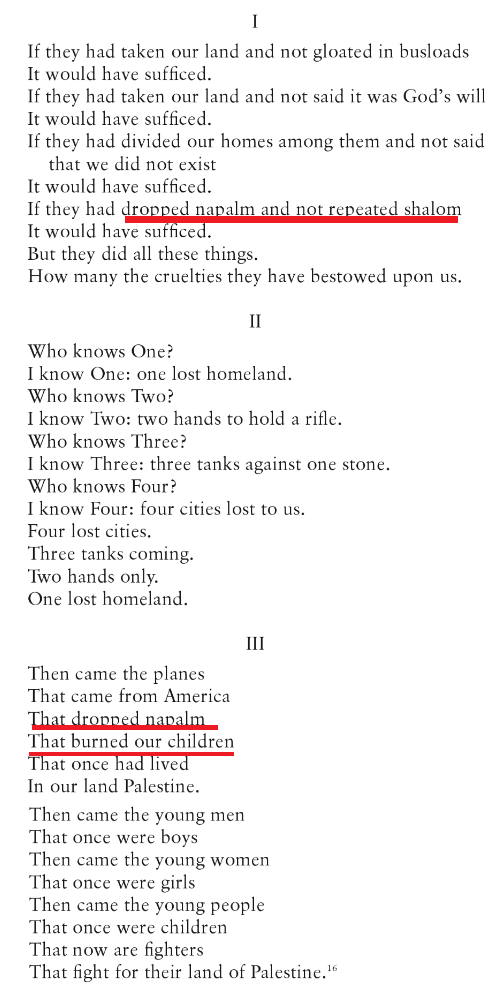 I

If they had taken our land and not gloated in busloads
It would have sufficed.
If they had taken our land and not said it was God's will
It would have sufficed.
If they had divided our homes among them and not said that we did not exist
It would have sufficed.
If they had dropped napalm and not repeated shalom
It would have sufficed.
But they did all these things.
How many the cruelties they have bestowed upon us.

II

Who knows One?
I know One: one lost homeland.
Who knows Two?
I know Two: two hands to hold a rifle.
Who knows Three?
I know Three: three tanks against one stone.
Who knows Four?
I know Four: four cities lost to us.
Four lost cities.
Three tanks coming.
Two hands only.
One lost homeland.

III

Then came the planes
That came from America
That dropped napalm
That burned our children
That once had lived
In our land Palestine.

Then came the young men
That once were boys
Then came the young women
That once were girls
Then came the young people
That once were children
That now are fighters
That fight for their land of Palestine.$^{16}$